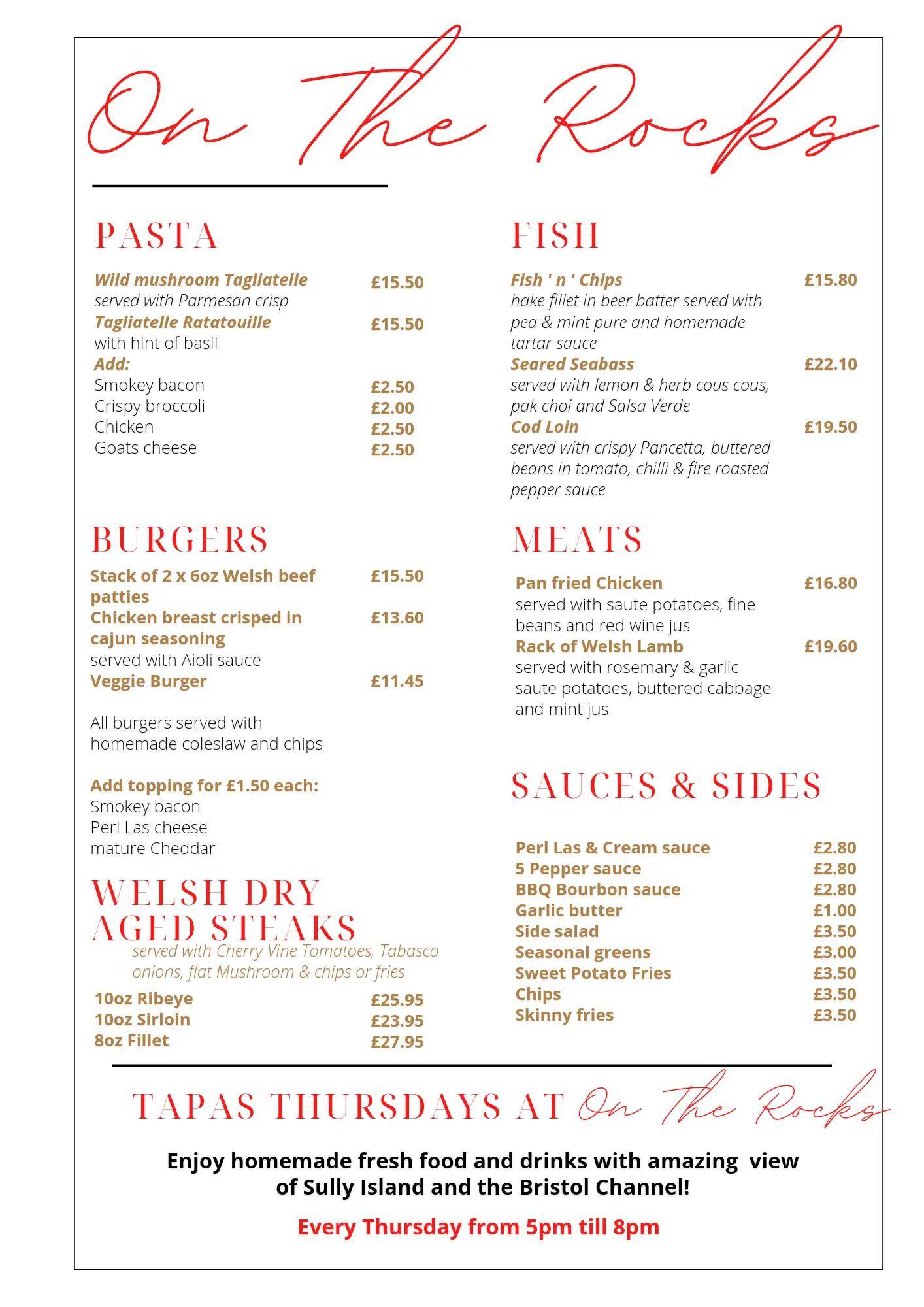 On The Rocks

PASTA

Wild mushroom Tagliatelle £15.50
served with Parmesan crisp
Tagliatelle Ratatouille £15.50
with hint of basil
Add:
Smokey bacon £2.50
Crispy broccoli £2.00
Chicken £2.50
Goats cheese £2.50

BURGERS

Stack of 2 x 6oz Welsh beef patties £15.50
Chicken breast crisped in cajun seasoning £13.60
served with Aioli sauce
Veggie Burger £11.45

All burgers served with homemade coleslaw and chips

Add topping for £1.50 each:
Smokey bacon
Perl Las cheese
mature Cheddar

WELSH DRY AGED STEAKS
served with Cherry Vine Tomatoes, Tabasco onions, flat Mushroom & chips or fries
10oz Ribeye £25.95
10oz Sirloin £23.95
8oz Fillet £27.95

FISH

Fish ' n ' Chips £15.80
hake fillet in beer batter served with pea & mint pure and homemade tartar sauce
Seared Seabass £22.10
served with lemon & herb cous cous, pak choi and Salsa Verde
Cod Loin £19.50
served with crispy Pancetta, buttered beans in tomato, chilli & fire roasted pepper sauce

MEATS

Pan fried Chicken £16.80
served with saute potatoes, fine beans and red wine jus
Rack of Welsh Lamb £19.60
served with rosemary & garlic saute potatoes, buttered cabbage and mint jus

SAUCES & SIDES

Perl Las & Cream sauce £2.80
5 Pepper sauce £2.80
BBQ Bourbon sauce £2.80
Garlic butter £1.00
Side salad £3.50
Seasonal greens £3.00
Sweet Potato Fries £3.50
Chips £3.50
Skinny fries £3.50

TAPAS THURSDAYS AT On The Rocks

Enjoy homemade fresh food and drinks with amazing view of Sully Island and the Bristol Channel!

Every Thursday from 5pm till 8pm